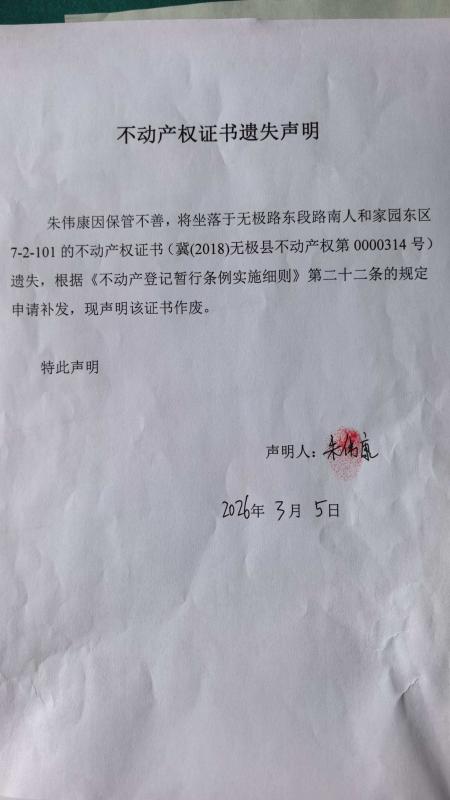 不动产权证书遗失声明

朱伟康因保管不善，将坐落于无极路东段路南人和家园东区7-2-101的不动产权证书（冀(2018)无极县不动产权第0000314号）遗失，根据《不动产登记暂行条例实施细则》第二十二条的规定申请补发，现声明该证书作废。

特此声明

声明人：朱伟康

2026年3月5日